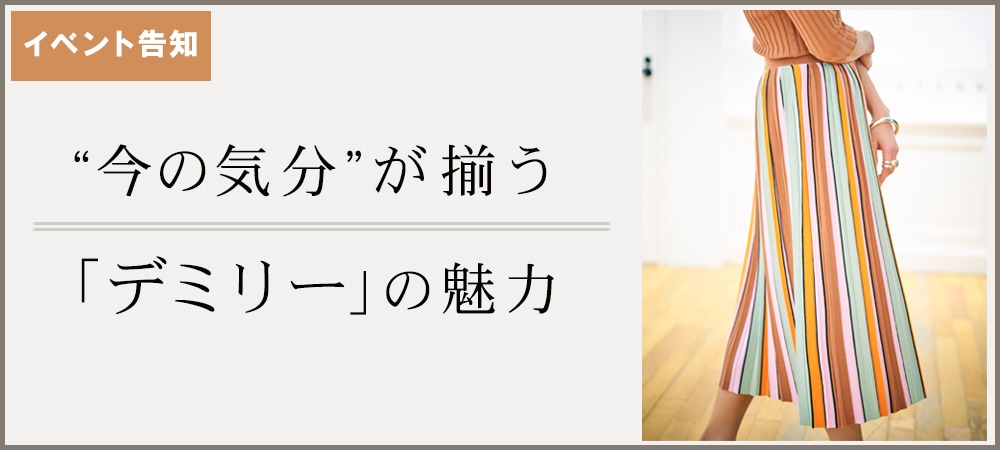 イベント告知

“今の気分”が揃う

「デミリー」の魅力